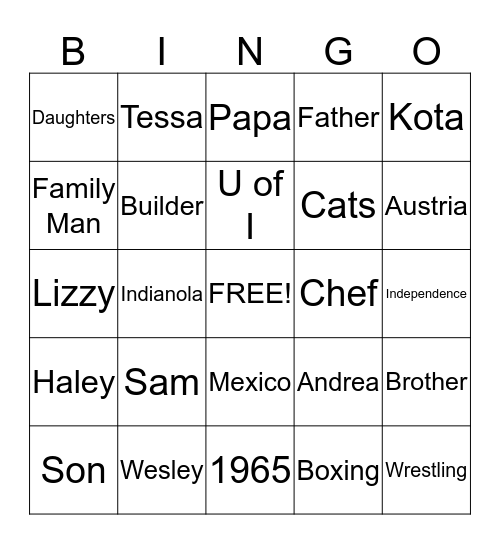 | B | I | N | G | O |
|---|---|---|---|---|
| Daughters | Tessa | Papa | Father | Kota |
| Family Man | Builder | U of I | Cats | Austria |
| Lizzy | Indianola | FREE! | Chef | Independence |
| Haley | Sam | Mexico | Andrea | Brother |
| Son | Wesley | 1965 | Boxing | Wrestling |